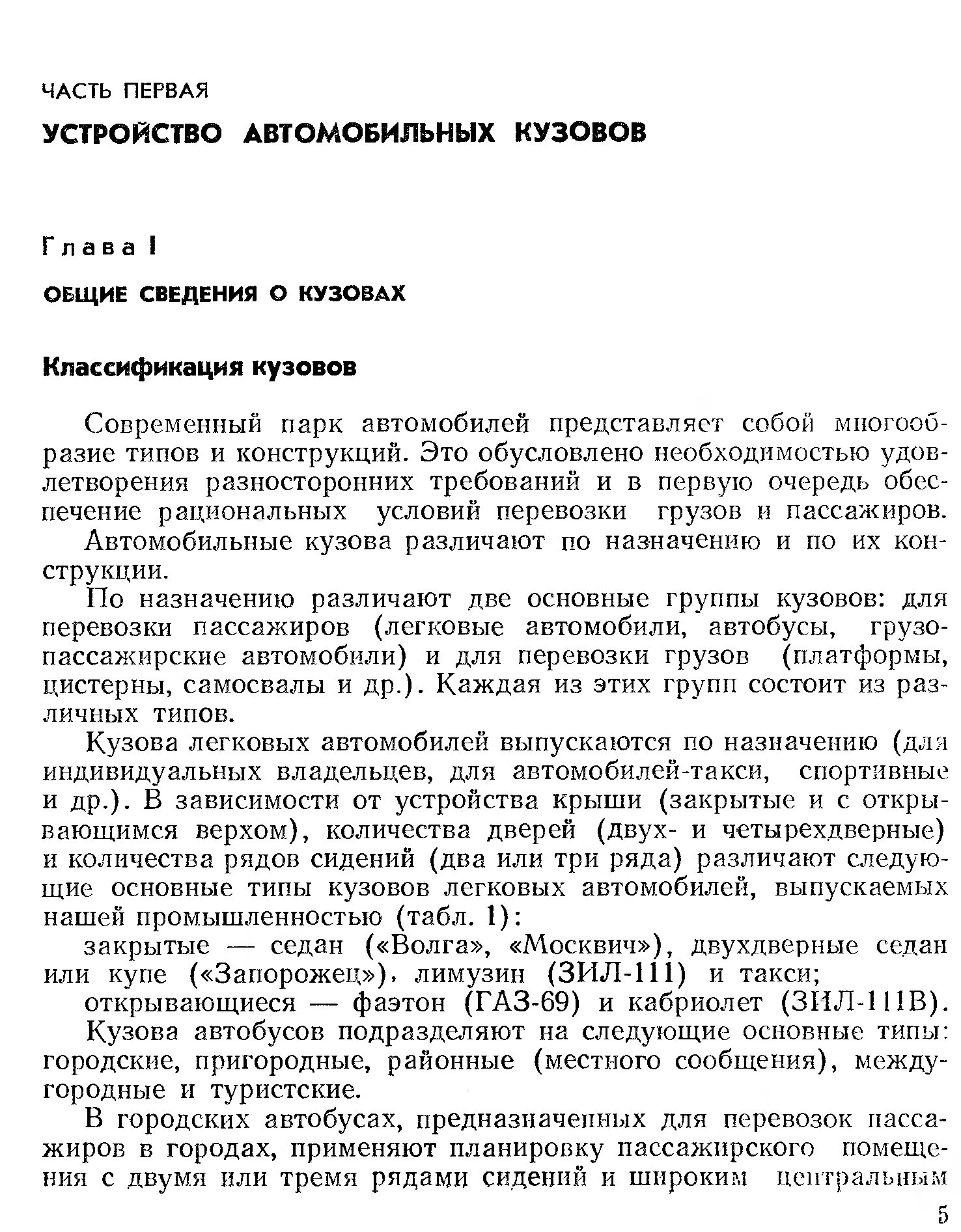 ЧАСТЬ ПЕРВАЯ

УСТРОЙСТВО АВТОМОБИЛЬНЫХ КУЗОВОВ

Глава I

ОБЩИЕ СВЕДЕНИЯ О КУЗОВАХ

Классификация кузовов

Современный парк автомобилей представляет собой многообразие типов и конструкций. Это обусловлено необходимостью удовлетворения разносторонних требований и в первую очередь обеспечение рациональных условий перевозки грузов и пассажиров.

Автомобильные кузова различают по назначению и по их конструкции.

По назначению различают две основные группы кузовов: для перевозки пассажиров (легковые автомобили, автобусы, грузопассажирские автомобили) и для перевозки грузов (платформы, цистерны, самосвалы и др.). Каждая из этих групп состоит из различных типов.

Кузова легковых автомобилей выпускаются по назначению (для индивидуальных владельцев, для автомобилей-такси, спортивные и др.). В зависимости от устройства крыши (закрытые и с открывающимся верхом), количества дверей (двух- и четырехдверные) и количества рядов сидений (два или три ряда) различают следующие основные типы кузовов легковых автомобилей, выпускаемых нашей промышленностью (табл. 1):

закрытые — седан («Волга», «Москвич»), двухдверные седан или купе («Запорожец»), лимузин (ЗИЛ-111) и такси;

открывающиеся — фаэтон (ГАЗ-69) и кабриолет (ЗИЛ-111В).

Кузова автобусов подразделяют на следующие основные типы: городские, пригородные, районные (местного сообщения), междугородные и туристские.

В городских автобусах, предназначенных для перевозок пассажиров в городах, применяют планировку пассажирского помещения с двумя или тремя рядами сидений и широким центральным

5